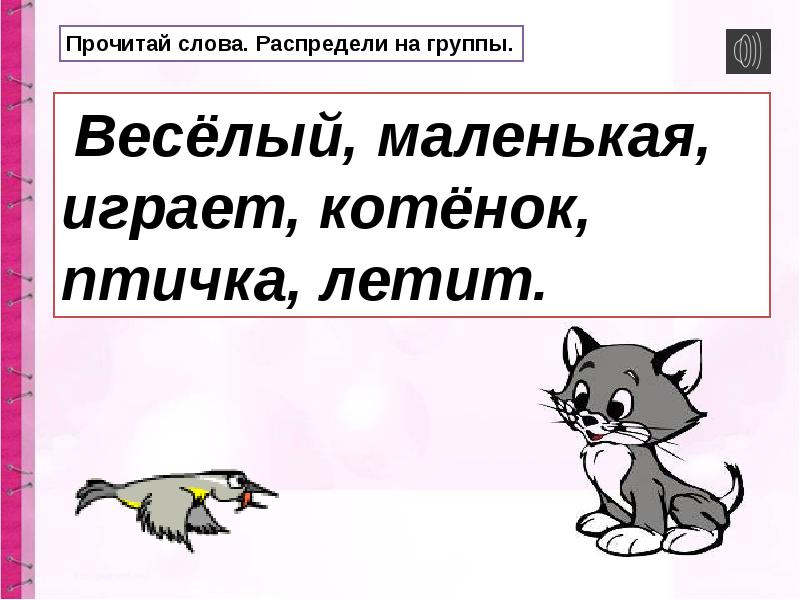 Прочитай слова. Распредели на группы.

Весёлый, маленькая, играет, котёнок, птичка, летит.